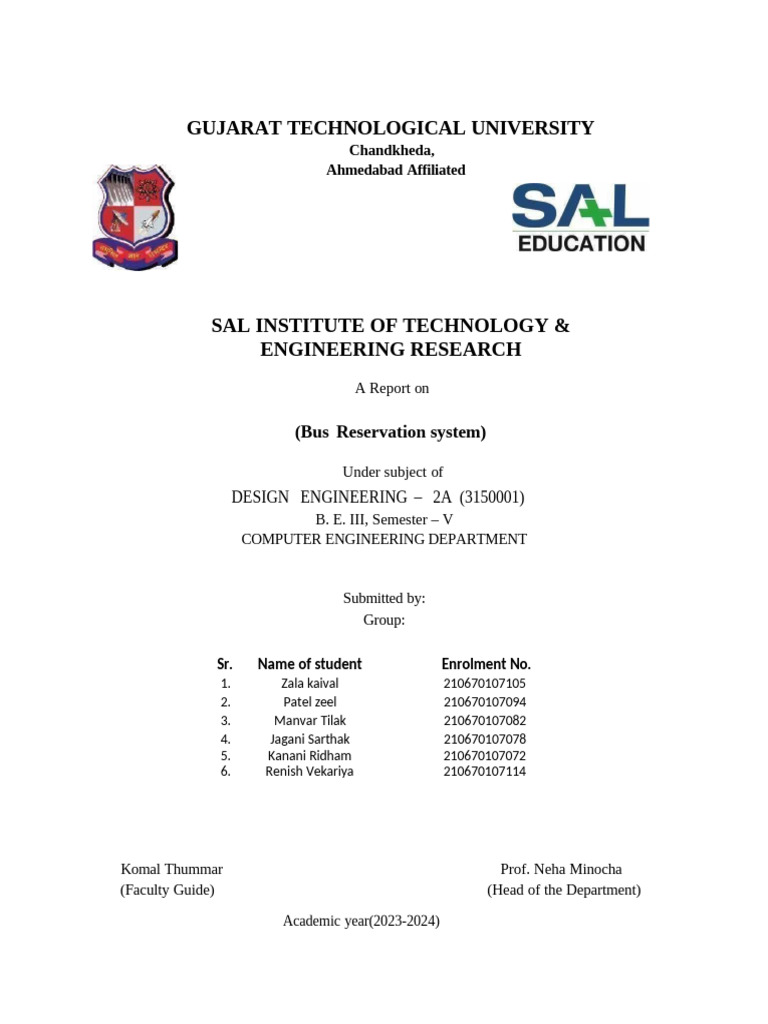 GUJARAT TECHNOLOGICAL UNIVERSITY
Chandkheda,
Ahmedabad Affiliated

SAL EDUCATION

SAL INSTITUTE OF TECHNOLOGY & ENGINEERING RESEARCH

A Report on

(Bus Reservation system)

Under subject of
DESIGN ENGINEERING – 2A (3150001)
B. E. III, Semester – V
COMPUTER ENGINEERING DEPARTMENT

Submitted by:
Group:

| Sr. | Name of student | Enrolment No. |
|---|---|---|
| 1. | Zala kaival | 210670107105 |
| 2. | Patel zeel | 210670107094 |
| 3. | Manvar Tilak | 210670107082 |
| 4. | Jagani Sarthak | 210670107078 |
| 5. | Kanani Ridham | 210670107072 |
| 6. | Renish Vekariya | 210670107114 |

Komal Thummar
(Faculty Guide)

Prof. Neha Minocha
(Head of the Department)

Academic year(2023-2024)